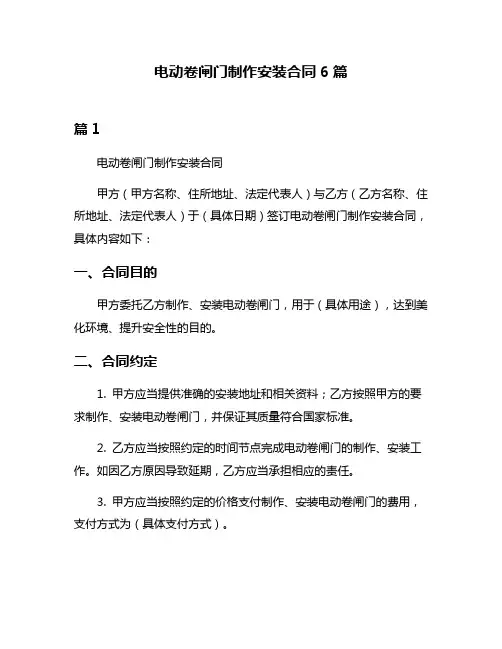 电动卷闸门制作安装合同 6 篇

篇 1

电动卷闸门制作安装合同

甲方（甲方名称、住所地址、法定代表人）与乙方（乙方名称、住所地址、法定代表人）于（具体日期）签订电动卷闸门制作安装合同，具体内容如下：

一、合同目的

甲方委托乙方制作、安装电动卷闸门，用于（具体用途），达到美化环境、提升安全性的目的。

二、合同约定

1. 甲方应当提供准确的安装地址和相关资料；乙方按照甲方的要求制作、安装电动卷闸门，并保证其质量符合国家标准。

2. 乙方应当按照约定的时间节点完成电动卷闸门的制作、安装工作。如因乙方原因导致延期，乙方应当承担相应的责任。

3. 甲方应当按照约定的价格支付制作、安装电动卷闸门的费用，支付方式为（具体支付方式）。